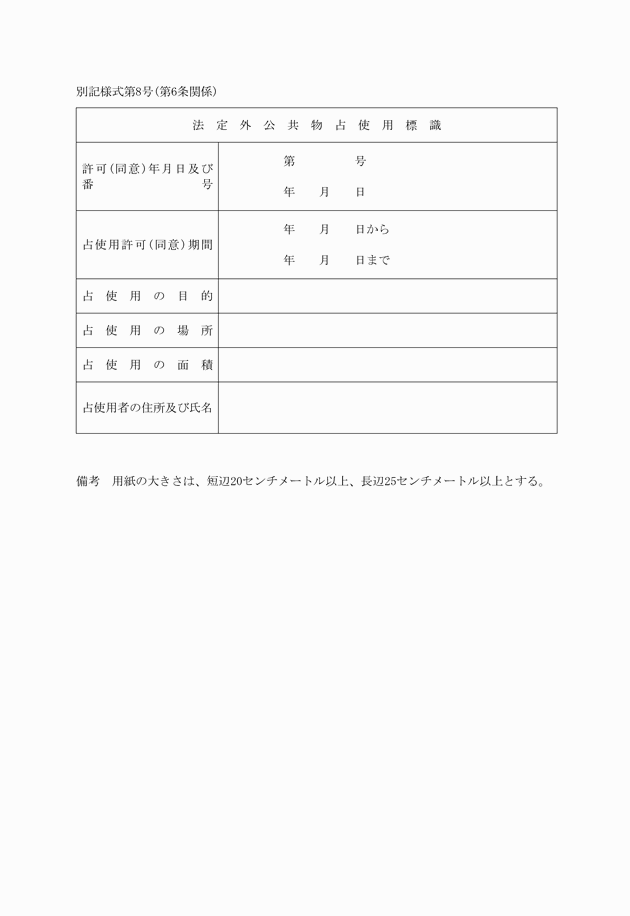 別記様式第8号（第6条関係）

| 法定外公共物占使用標識 | |
|---|---|
| 許可（同意）年月日及び番号 | 第　　号<br>年　月　日 |
| 占使用許可（同意）期間 | 年　月　日から<br>年　月　日まで |
| 占使用の目的 | |
| 占使用の場所 | |
| 占使用の面積 | |
| 占使用者の住所及び氏名 | |

備考　用紙の大きさは、短辺20センチメートル以上、長辺25センチメートル以上とする。